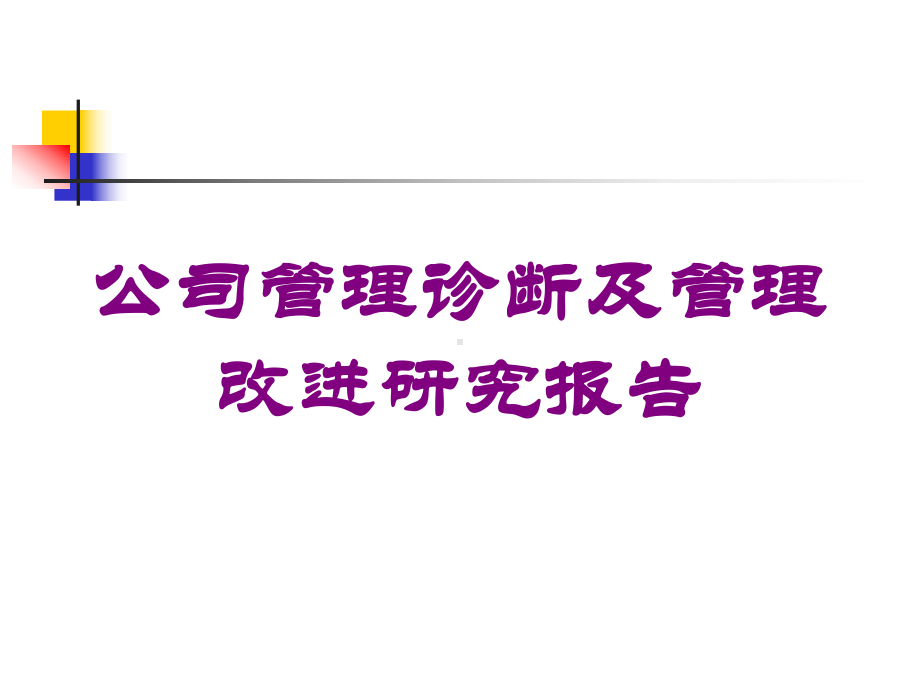 公司管理诊断及管理改进研究报告